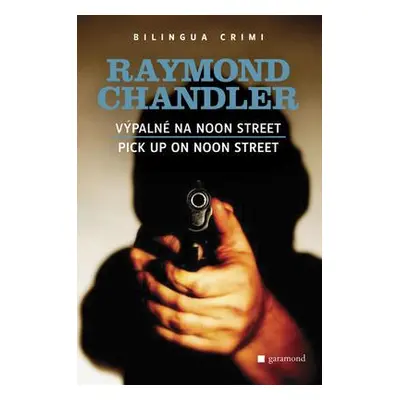 BILINGUA CRIMI

RAYMOND CHANDLER

VÝPALNÉ NA NOON STREET

PICK UP ON NOON STREET

garamond